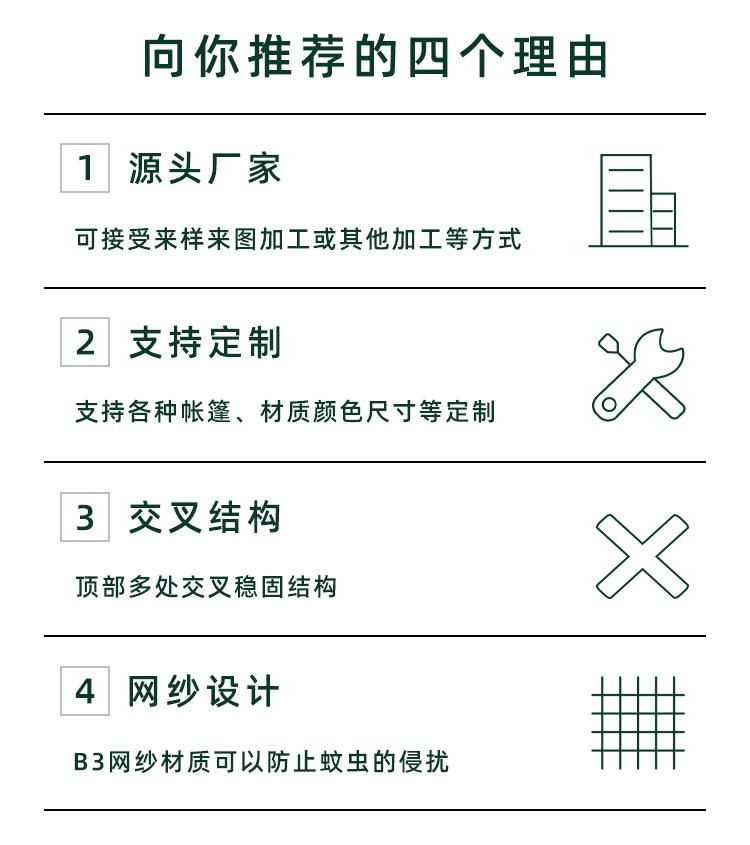 向你推荐的四个理由

1 源头厂家

可接受来样来图加工或其他加工等方式

2 支持定制

支持各种帐篷、材质颜色尺寸等定制

3 交叉结构

顶部多处交叉稳固结构

4 网纱设计

B3网纱材质可以防止蚊虫的侵扰